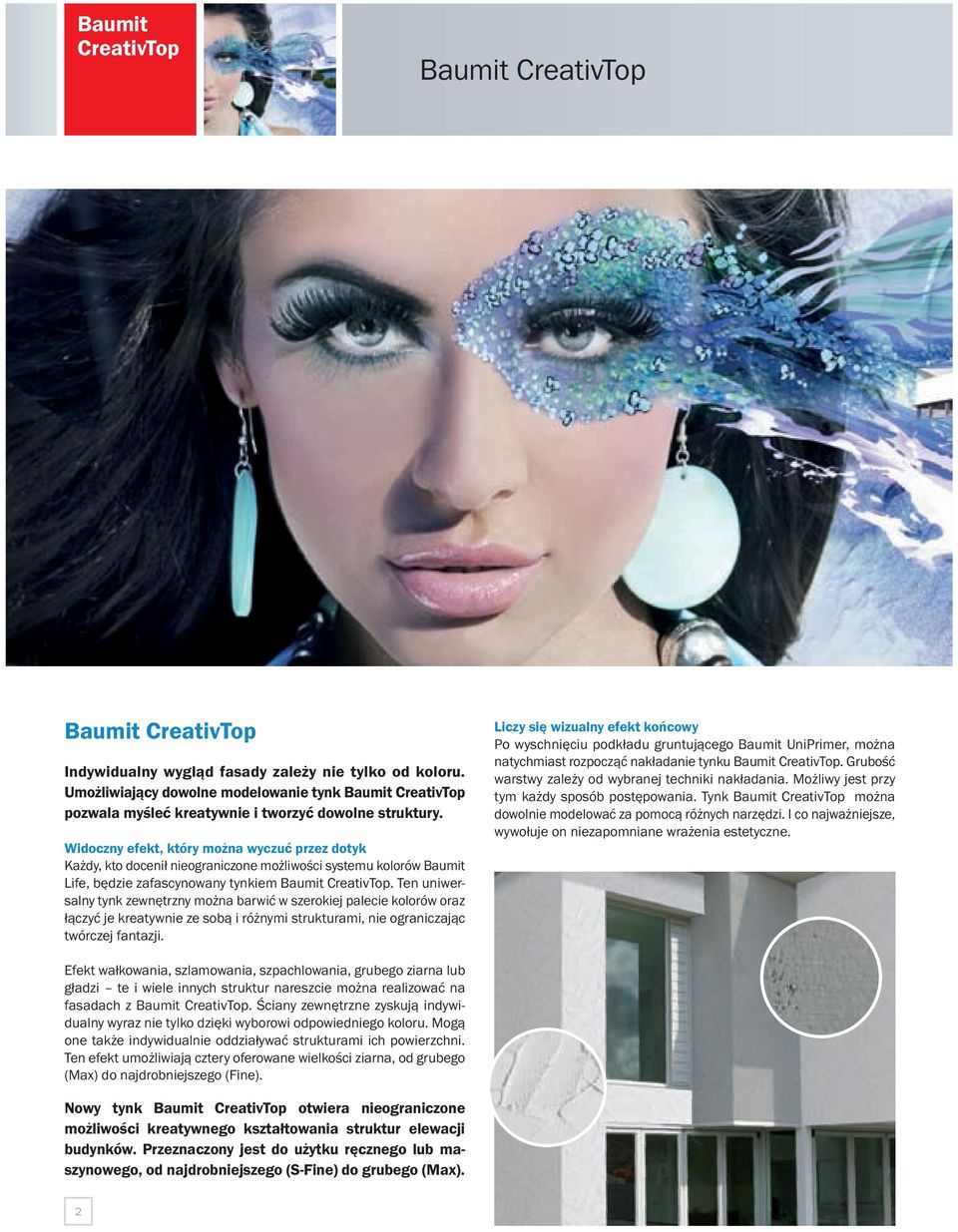 Baumit CreativTop

Baumit CreativTop

Baumit CreativTop

Indywidualny wygląd fasady zależy nie tylko od koloru. Umożliwiający dowolne modelowanie tynk Baumit CreativTop pozwala myśleć kreatywnie i tworzyć dowolne struktury.

Widoczny efekt, który można wyczuć przez dotyk
Każdy, kto docenił nieograniczone możliwości systemu kolorów Baumit Life, będzie zafascynowany tynkiem Baumit CreativTop. Ten uniwersalny tynk zewnętrzny można barwić w szerokiej palecie kolorów oraz łączyć je kreatywnie ze sobą i różnymi strukturami, nie ograniczając twórczej fantazji.

Efekt wałkowania, szlamowania, szpachlowania, grubego ziarna lub gładzi – te i wiele innych struktur nareszcie można realizować na fasadach z Baumit CreativTop. Ściany zewnętrzne zyskują indywidualny wyraz nie tylko dzięki wyborowi odpowiedniego koloru. Mogą one także indywidualnie oddziaływać strukturami ich powierzchni. Ten efekt umożliwiają cztery oferowane wielkości ziarna, od grubego (Max) do najdrobniejszego (Fine).

Nowy tynk Baumit CreativTop otwiera nieograniczone możliwości kreatywnego kształtowania struktur elewacji budynków. Przeznaczony jest do użytku ręcznego lub maszynowego, od najdrobniejszego (S-Fine) do grubego (Max).

Liczy się wizualny efekt końcowy
Po wyschnięciu podkładu gruntującego Baumit UniPrimer, można natychmiast rozpocząć nakładanie tynku Baumit CreativTop. Grubość warstwy zależy od wybranej techniki nakładania. Możliwy jest przy tym każdy sposób postępowania. Tynk Baumit CreativTop można dowolnie modelować za pomocą różnych narzędzi. I co najważniejsze, wywołuje on niezapomniane wrażenia estetyczne.

2